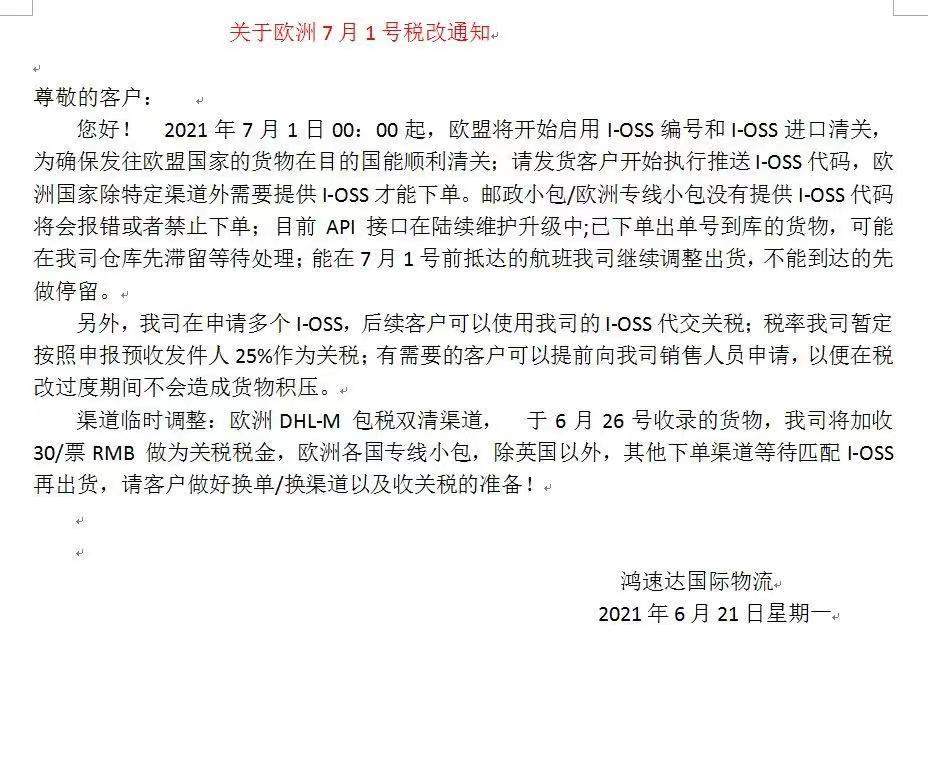 关于欧洲 7 月 1 号税改通知

尊敬的客户：

您好！ 2021 年 7 月 1 日 00：00 起，欧盟将开始启用 I-OSS 编号和 I-OSS 进口清关，为确保发往欧盟国家的货物在目的国能顺利清关；请发货客户开始执行推送 I-OSS 代码，欧洲国家除特定渠道外需要提供 I-OSS 才能下单。邮政小包/欧洲专线小包没有提供 I-OSS 代码将会报错或者禁止下单；目前 API 接口在陆续维护升级中;已下单出单号到库的货物，可能在我司仓库先滞留等待处理；能在 7 月 1 号前抵达的航班我司继续调整出货，不能到达的先做停留。

另外，我司在申请多个 I-OSS，后续客户可以使用我司的 I-OSS 代交关税；税率我司暂定按照申报预收发件人 25%作为关税；有需要的客户可以提前向我司销售人员申请，以便在税改过度期间不会造成货物积压。

渠道临时调整：欧洲 DHL-M 包税双清渠道， 于 6 月 26 号收录的货物，我司将加收 30/票 RMB 做为关税税金，欧洲各国专线小包，除英国以外，其他下单渠道等待匹配 I-OSS 再出货，请客户做好换单/换渠道以及收关税的准备！

鸿速达国际物流
2021 年 6 月 21 日星期一